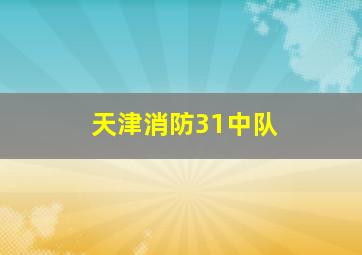 天津消防31中队